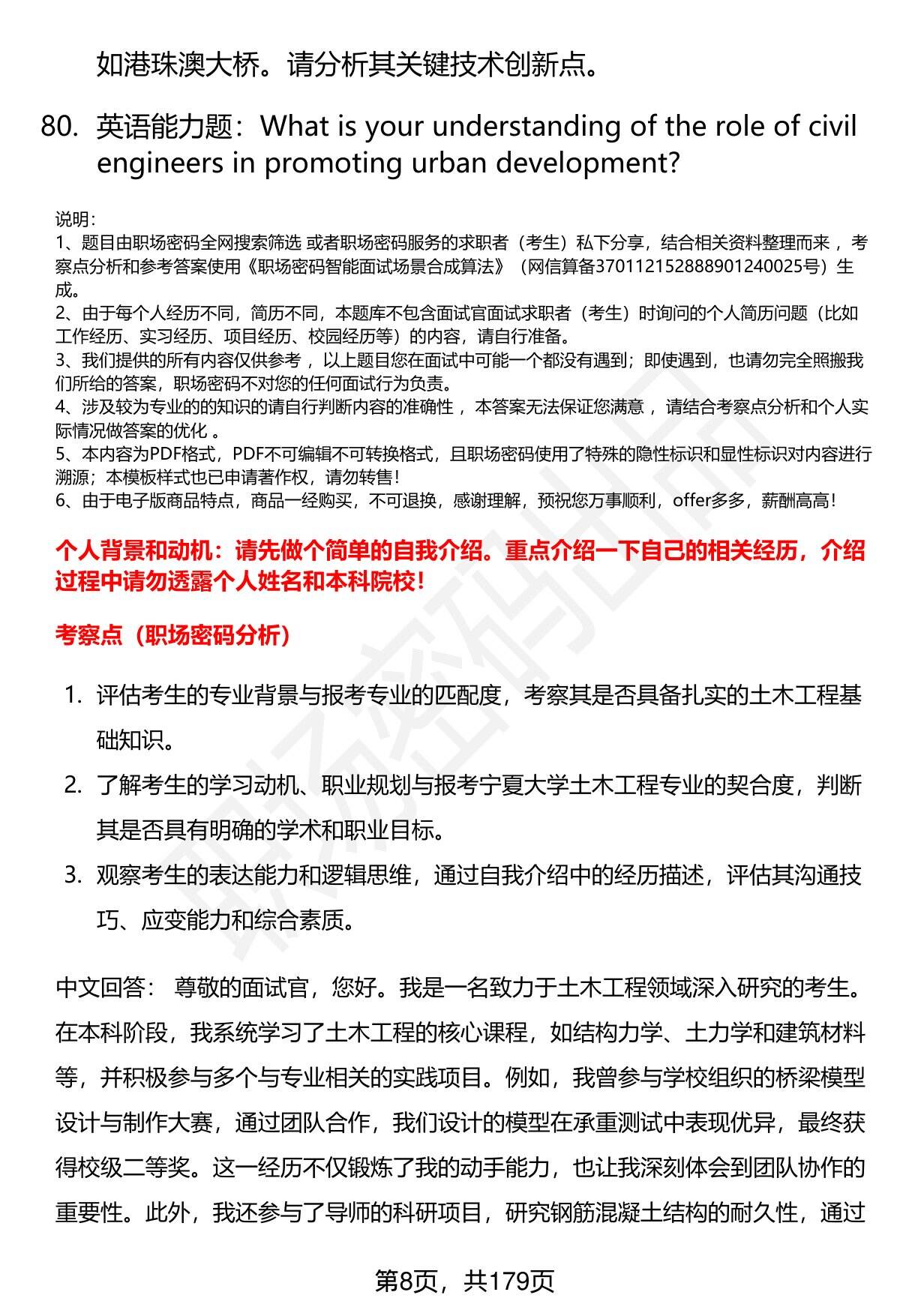 如港珠澳大桥。请分析其关键技术创新点。

80. 英语能力题：What is your understanding of the role of civil engineers in promoting urban development?

说明：
1、题目由职场密码全网搜索筛选 或者职场密码服务的求职者（考生）私下分享，结合相关资料整理而来 ，考察点分析和参考答案使用《职场密码智能面试场景合成算法》（网信算备370112152888901240025号）生成。
2、由于每个人经历不同，简历不同，本题库不包含面试官面试求职者（考生）时询问的个人简历问题（比如工作经历、实习经历、项目经历、校园经历等）的内容，请自行准备。
3、我们提供的所有内容仅供参考 ，以上题目您在面试中可能一个都没有遇到；即使遇到，也请勿完全照搬我们所给的答案，职场密码不对您的任何面试行为负责。
4、涉及较为专业的的知识的请自行判断内容的准确性 ，本答案无法保证您满意 ，请结合考察点分析和个人实际情况做答案的优化 。
5、本内容为PDF格式，PDF不可编辑不可转换格式，且职场密码使用了特殊的隐性标识和显性标识对内容进行溯源；本模板样式也已申请著作权，请勿转售！
6、由于电子版商品特点，商品一经购买，不可退换，感谢理解，预祝您万事顺利，offer多多，薪酬高高！

个人背景和动机：请先做个简单的自我介绍。重点介绍一下自己的相关经历，介绍过程中请勿透露个人姓名和本科院校！

考察点（职场密码分析）

1. 评估考生的专业背景与报考专业的匹配度，考察其是否具备扎实的土木工程基础知识。
2. 了解考生的学习动机、职业规划与报考宁夏大学土木工程专业的契合度，判断其是否具有明确的学术和职业目标。
3. 观察考生的表达能力和逻辑思维，通过自我介绍中的经历描述，评估其沟通技巧、应变能力和综合素质。

中文回答： 尊敬的面试官，您好。我是一名致力于土木工程领域深入研究的考生。在本科阶段，我系统学习了土木工程的核心课程，如结构力学、土力学和建筑材料等，并积极参与多个与专业相关的实践项目。例如，我曾参与学校组织的桥梁模型设计与制作大赛，通过团队合作，我们设计的模型在承重测试中表现优异，最终获得校级二等奖。这一经历不仅锻炼了我的动手能力，也让我深刻体会到团队协作的重要性。此外，我还参与了导师的科研项目，研究钢筋混凝土结构的耐久性，通过

第8页，共179页